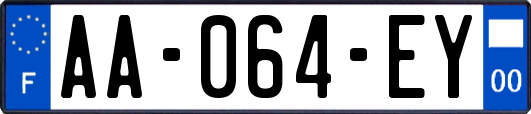 F
AA-064-EY
00